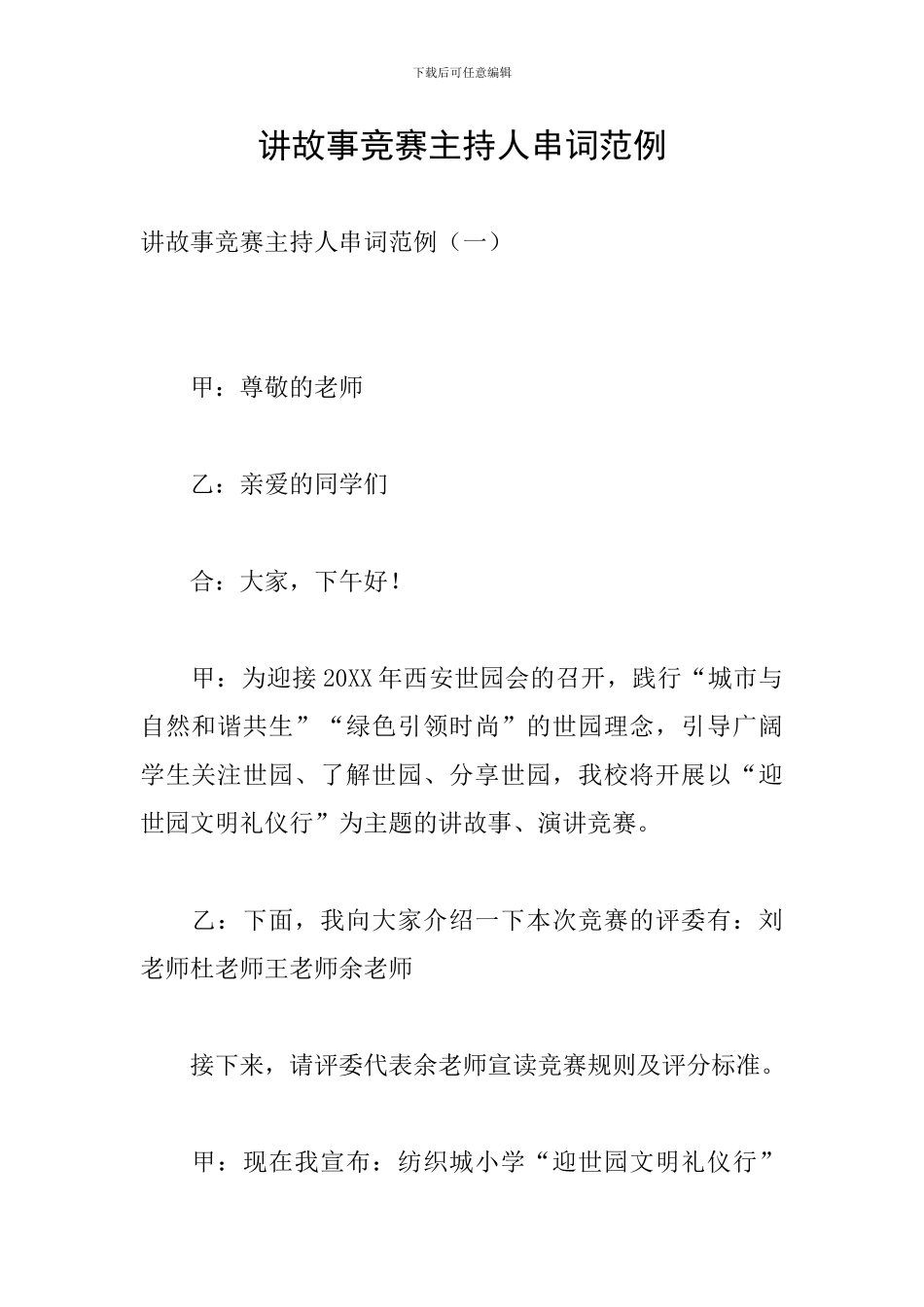 下载后可任意编辑

讲故事竞赛主持人串词范例

讲故事竞赛主持人串词范例（一）

甲：尊敬的老师

乙：亲爱的同学们

合：大家，下午好！

甲：为迎接20XX年西安世园会的召开，践行“城市与自然和谐共生”“绿色引领时尚”的世园理念，引导广阔学生关注世园、了解世园、分享世园，我校将开展以“迎世园文明礼仪行”为主题的讲故事、演讲竞赛。

乙：下面，我向大家介绍一下本次竞赛的评委有：刘老师杜老师王老师余老师

接下来，请评委代表余老师宣读竞赛规则及评分标准。

甲：现在我宣布：纺织城小学“迎世园文明礼仪行”